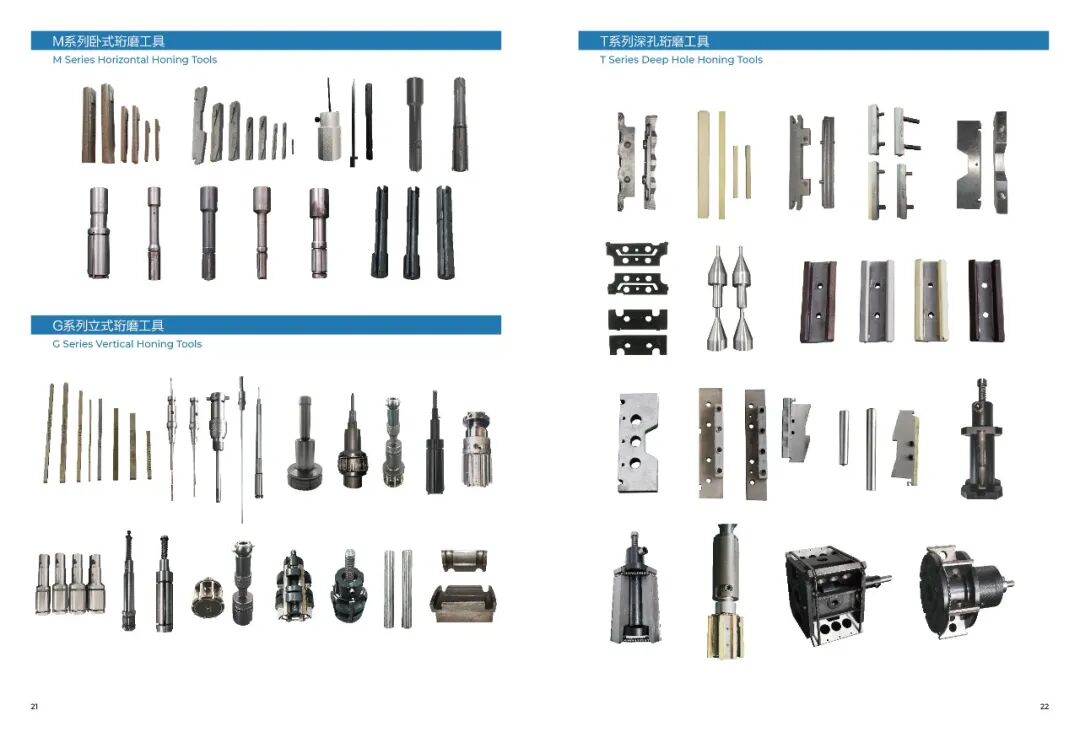 M系列卧式珩磨工具
M Series Horizontal Honing Tools

G系列立式珩磨工具
G Series Vertical Honing Tools

21

T系列深孔珩磨工具
T Series Deep Hole Honing Tools

22